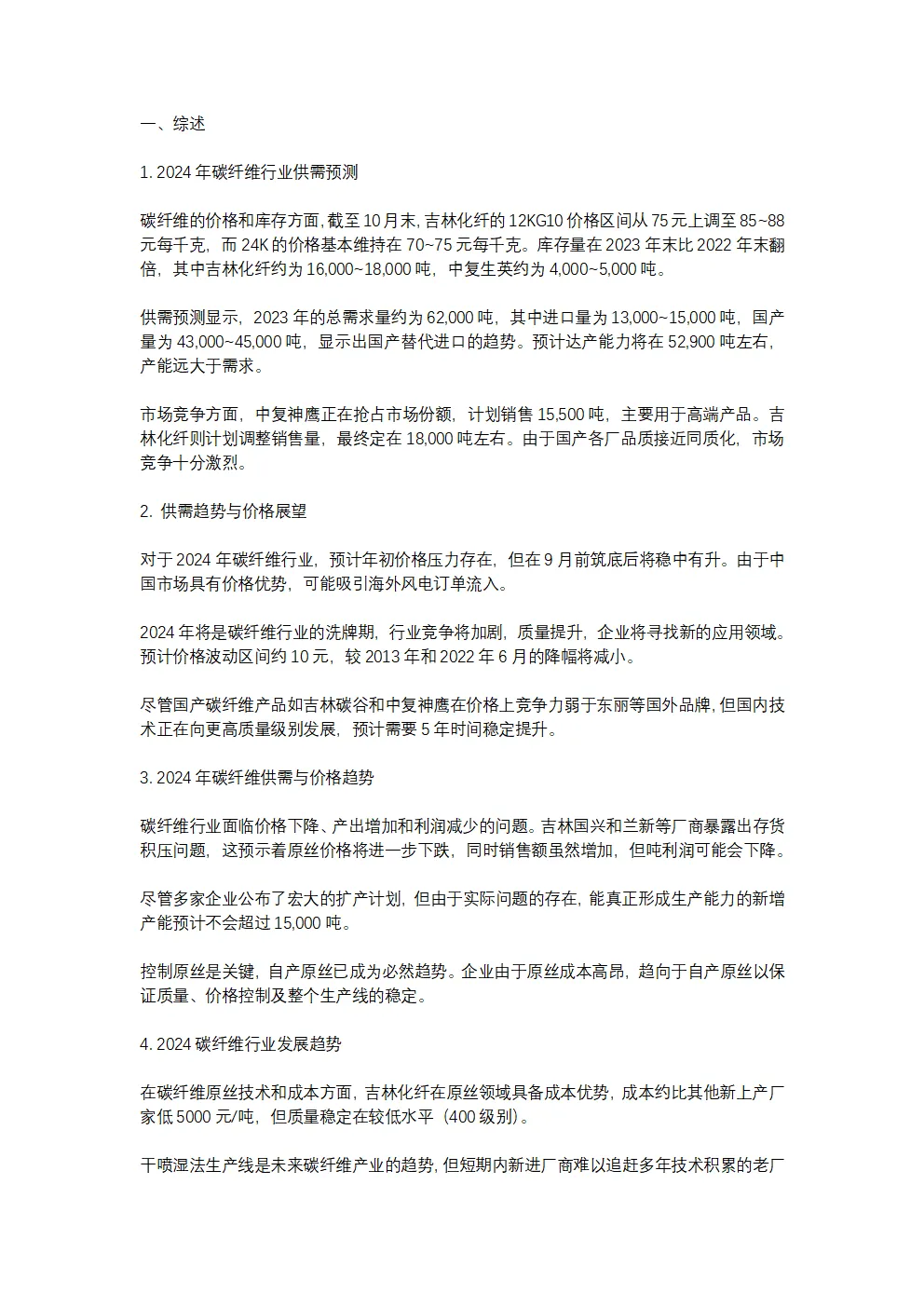 一、综述

1. 2024 年碳纤维行业供需预测

碳纤维的价格和库存方面，截至 10 月末，吉林化纤的 12KG10 价格区间从 75 元上调至 85~88 元每千克，而 24K 的价格基本维持在 70~75 元每千克。库存量在 2023 年末比 2022 年末翻倍，其中吉林化纤约为 16,000~18,000 吨，中复生英约为 4,000~5,000 吨。

供需预测显示，2023 年的总需求量约为 62,000 吨，其中进口量为 13,000~15,000 吨，国产量为 43,000~45,000 吨，显示出国产替代进口的趋势。预计达产能力将在 52,900 吨左右，产能远大于需求。

市场竞争方面，中复神鹰正在抢占市场份额，计划销售 15,500 吨，主要用于高端产品。吉林化纤则计划调整销售量，最终定在 18,000 吨左右。由于国产各厂品质接近同质化，市场竞争十分激烈。

2. 供需趋势与价格展望

对于 2024 年碳纤维行业，预计年初价格压力存在，但在 9 月前筑底后将稳中有升。由于中国市场具有价格优势，可能吸引海外风电订单流入。

2024 年将是碳纤维行业的洗牌期，行业竞争将加剧，质量提升，企业将寻找新的应用领域。预计价格波动区间约 10 元，较 2013 年和 2022 年 6 月的降幅将减小。

尽管国产碳纤维产品如吉林碳谷和中复神鹰在价格上竞争力弱于东丽等国外品牌，但国内技术正在向更高质量级别发展，预计需要 5 年时间稳定提升。

3. 2024 年碳纤维供需与价格趋势

碳纤维行业面临价格下降、产出增加和利润减少的问题。吉林国兴和兰新等厂商暴露出存货积压问题，这预示着原丝价格将进一步下跌，同时销售额虽然增加，但吨利润可能会下降。

尽管多家企业公布了宏大的扩产计划，但由于实际问题的存在，能真正形成生产能力的新增产能预计不会超过 15,000 吨。

控制原丝是关键，自产原丝已成为必然趋势。企业由于原丝成本高昂，趋向于自产原丝以保证质量、价格控制及整个生产线的稳定。

4. 2024 碳纤维行业发展趋势

在碳纤维原丝技术和成本方面，吉林化纤在原丝领域具备成本优势，成本约比其他新上产厂家低 5000 元/吨，但质量稳定在较低水平（400 级别）。

干喷湿法生产线是未来碳纤维产业的趋势，但短期内新进厂商难以追赶多年技术积累的老厂